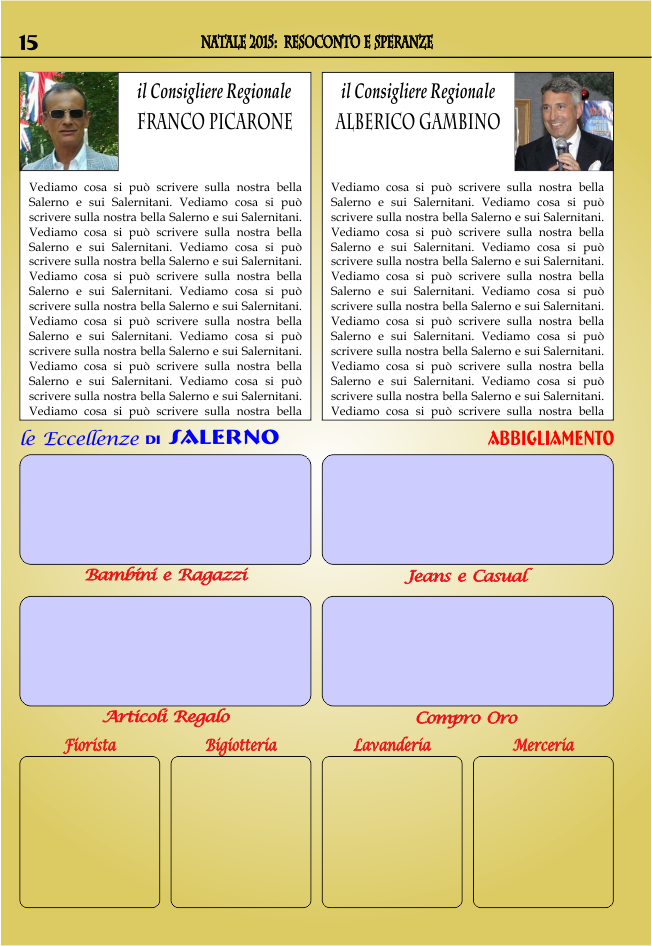 15

NATALE 2015: RESOCONTO E SPERANZE

il Consigliere Regionale
FRANCO PICARONE

Vediamo cosa si può scrivere sulla nostra bella Salerno e sui Salernitani. Vediamo cosa si può scrivere sulla nostra bella Salerno e sui Salernitani. Vediamo cosa si può scrivere sulla nostra bella Salerno e sui Salernitani. Vediamo cosa si può scrivere sulla nostra bella Salerno e sui Salernitani. Vediamo cosa si può scrivere sulla nostra bella Salerno e sui Salernitani. Vediamo cosa si può scrivere sulla nostra bella Salerno e sui Salernitani. Vediamo cosa si può scrivere sulla nostra bella Salerno e sui Salernitani. Vediamo cosa si può scrivere sulla nostra bella Salerno e sui Salernitani. Vediamo cosa si può scrivere sulla nostra bella Salerno e sui Salernitani. Vediamo cosa si può scrivere sulla nostra bella Salerno e sui Salernitani. Vediamo cosa si può scrivere sulla nostra bella

il Consigliere Regionale
ALBERICO GAMBINO

Vediamo cosa si può scrivere sulla nostra bella Salerno e sui Salernitani. Vediamo cosa si può scrivere sulla nostra bella Salerno e sui Salernitani. Vediamo cosa si può scrivere sulla nostra bella Salerno e sui Salernitani. Vediamo cosa si può scrivere sulla nostra bella Salerno e sui Salernitani. Vediamo cosa si può scrivere sulla nostra bella Salerno e sui Salernitani. Vediamo cosa si può scrivere sulla nostra bella Salerno e sui Salernitani. Vediamo cosa si può scrivere sulla nostra bella Salerno e sui Salernitani. Vediamo cosa si può scrivere sulla nostra bella Salerno e sui Salernitani. Vediamo cosa si può scrivere sulla nostra bella Salerno e sui Salernitani. Vediamo cosa si può scrivere sulla nostra bella Salerno e sui Salernitani. Vediamo cosa si può scrivere sulla nostra bella

le Eccellenze DI SALERNO

ABBIGLIAMENTO

Bambini e Ragazzi

Jeans e Casual

Articoli Regalo

Compro Oro

Fiorista

Bigiotteria

Lavanderia

Merceria